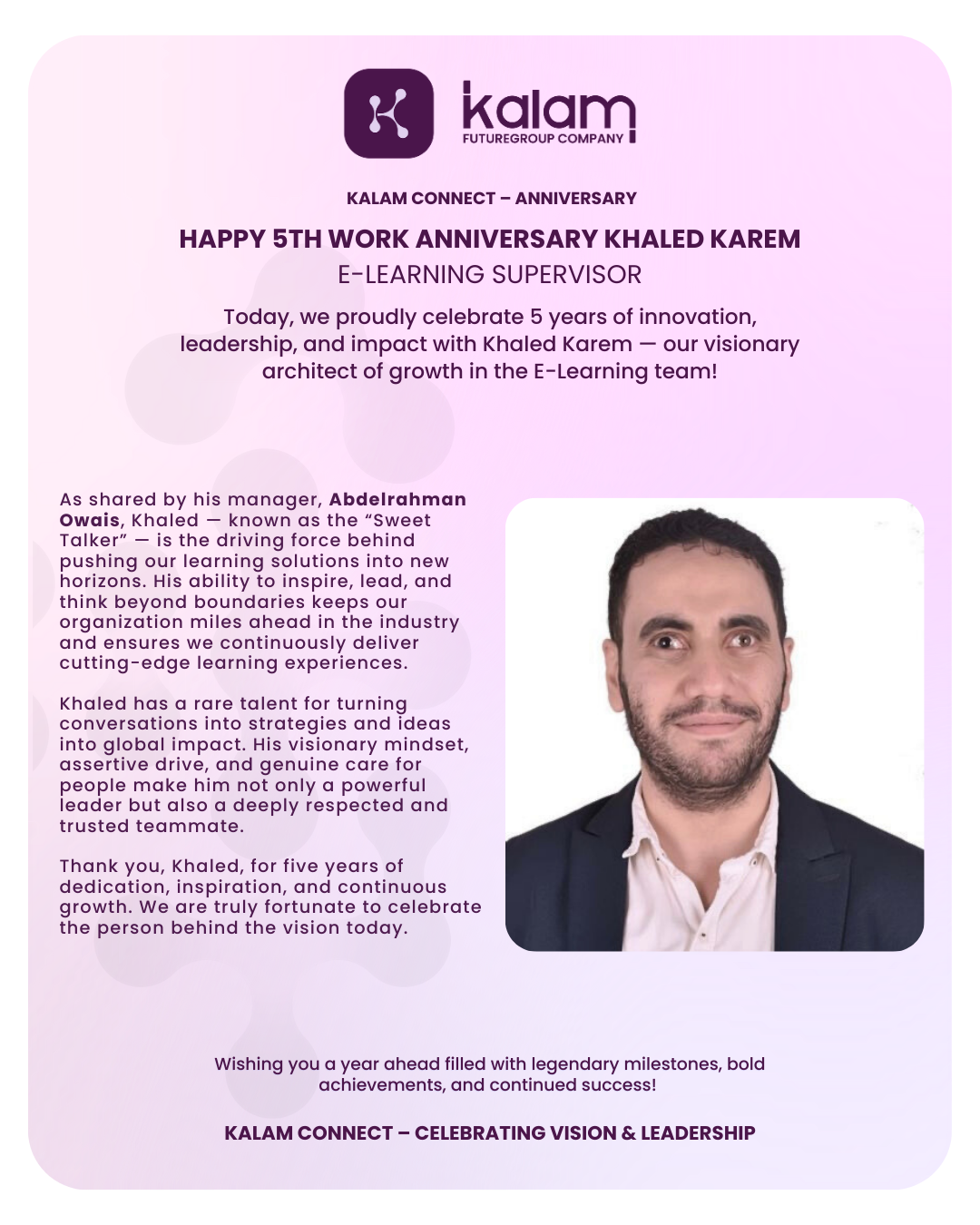 kalam
FUTUREGROUP COMPANY

KALAM CONNECT – ANNIVERSARY

HAPPY 5TH WORK ANNIVERSARY KHALED KAREM

E-LEARNING SUPERVISOR

Today, we proudly celebrate 5 years of innovation, leadership, and impact with Khaled Karem — our visionary architect of growth in the E-Learning team!

As shared by his manager, Abdelrahman Owais, Khaled — known as the "Sweet Talker" — is the driving force behind pushing our learning solutions into new horizons. His ability to inspire, lead, and think beyond boundaries keeps our organization miles ahead in the industry and ensures we continuously deliver cutting-edge learning experiences.

Khaled has a rare talent for turning conversations into strategies and ideas into global impact. His visionary mindset, assertive drive, and genuine care for people make him not only a powerful leader but also a deeply respected and trusted teammate.

Thank you, Khaled, for five years of dedication, inspiration, and continuous growth. We are truly fortunate to celebrate the person behind the vision today.

Wishing you a year ahead filled with legendary milestones, bold achievements, and continued success!

KALAM CONNECT – CELEBRATING VISION & LEADERSHIP